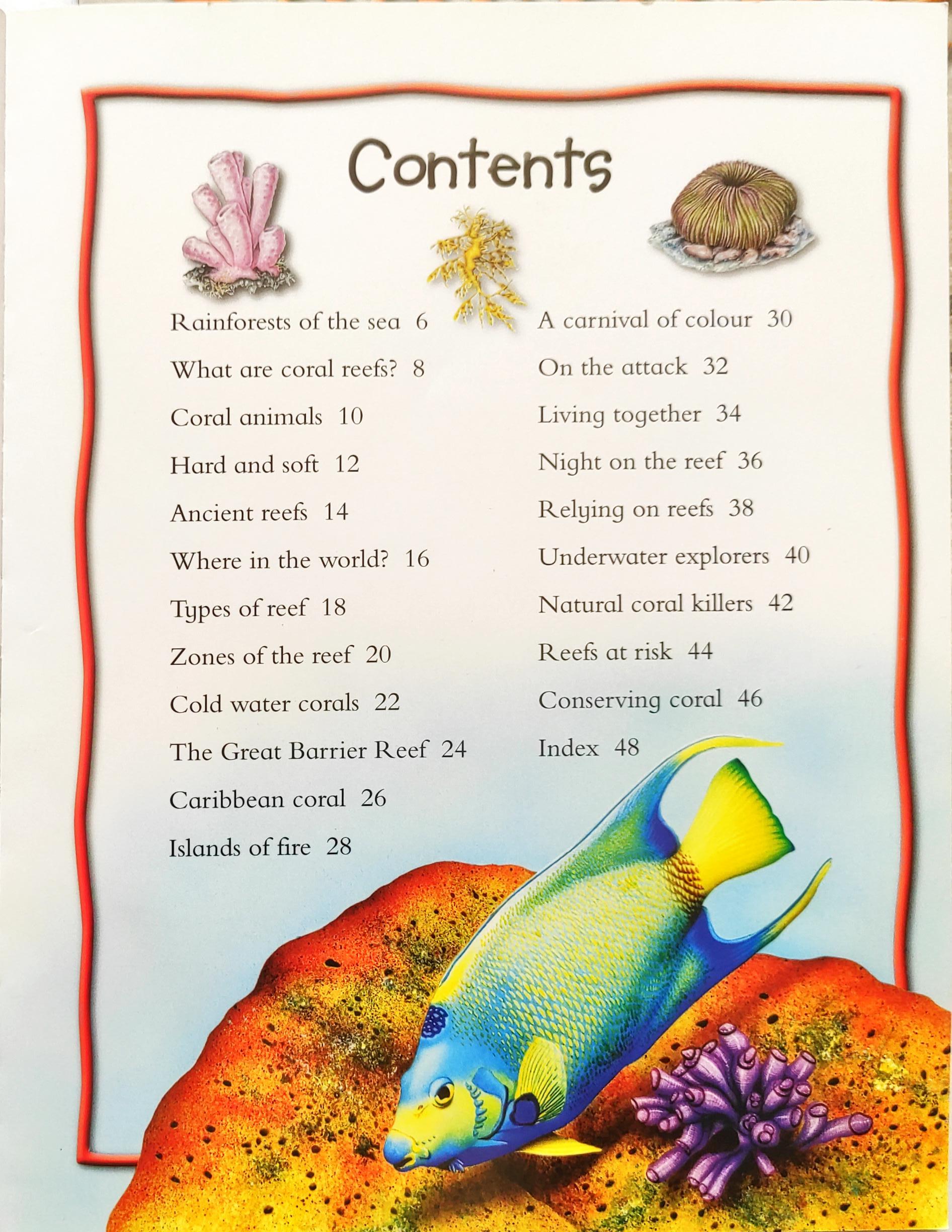 Contents

Rainforests of the sea 6

What are coral reefs? 8

Coral animals 10

Hard and soft 12

Ancient reefs 14

Where in the world? 16

Types of reef 18

Zones of the reef 20

Cold water corals 22

The Great Barrier Reef 24

Caribbean coral 26

Islands of fire 28

A carnival of colour 30

On the attack 32

Living together 34

Night on the reef 36

Relying on reefs 38

Underwater explorers 40

Natural coral killers 42

Reefs at risk 44

Conserving coral 46

Index 48